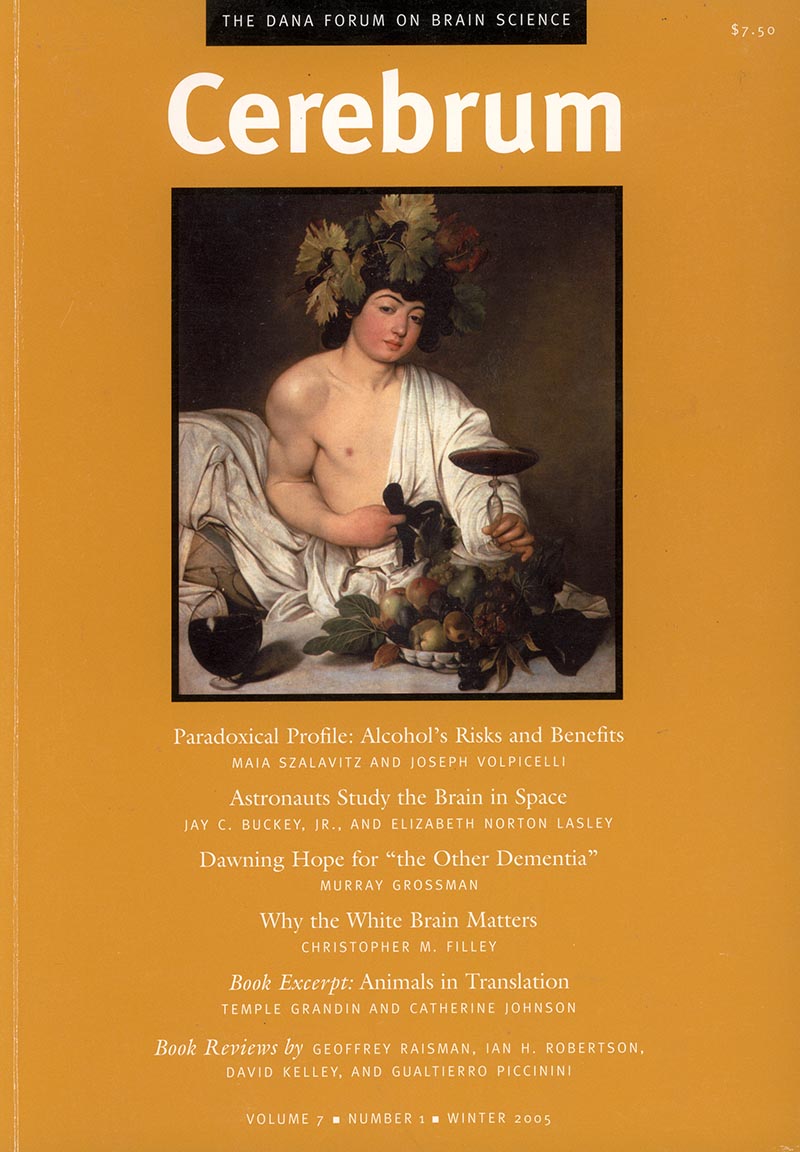 THE DANA FORUM ON BRAIN SCIENCE

$7.50

Cerebrum

Paradoxical Profile: Alcohol's Risks and Benefits
MAIA SZALAVITZ AND JOSEPH VOLPICELLI

Astronauts Study the Brain in Space
JAY C. BUCKEY, JR., AND ELIZABETH NORTON LASLEY

Dawning Hope for "the Other Dementia"
MURRAY GROSSMAN

Why the White Brain Matters
CHRISTOPHER M. FILLEY

Book Excerpt: Animals in Translation
TEMPLE GRANDIN AND CATHERINE JOHNSON

Book Reviews by GEOFFREY RAISMAN, IAN H. ROBERTSON, DAVID KELLEY, AND GUALTIERRO PICCININI

VOLUME 7 ▪ NUMBER 1 ▪ WINTER 2005